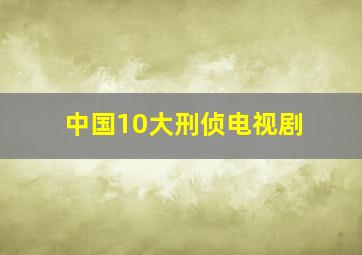 中国10大刑侦电视剧